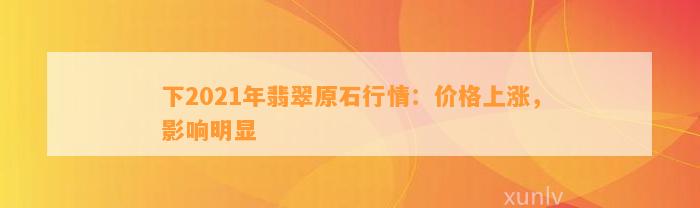 下2021年翡翠原石行情：价格上涨，影响明显

xunlv